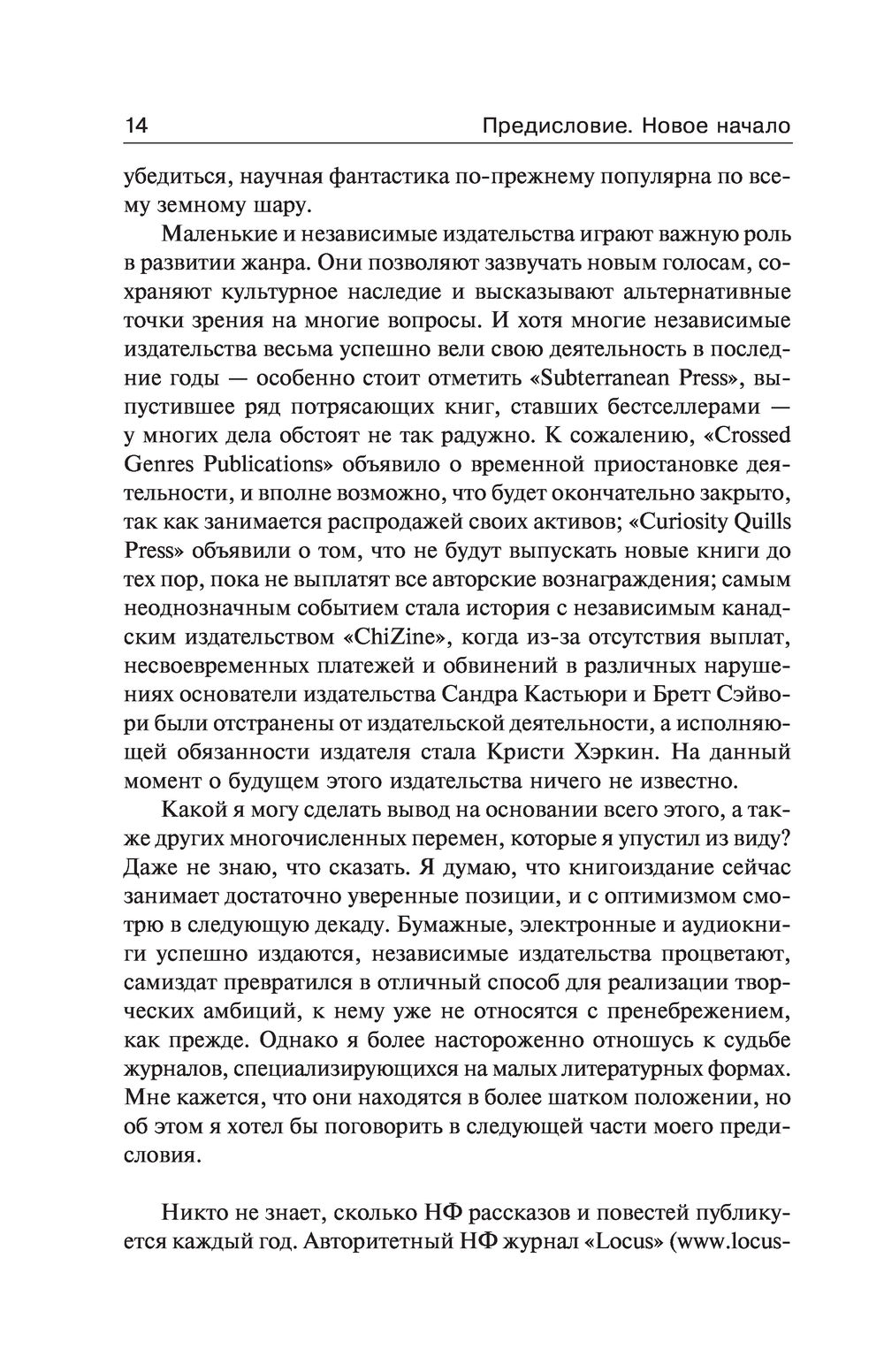 14 Предисловие. Новое начало

убедиться, научная фантастика по-прежнему популярна по всему земному шару.

Маленькие и независимые издательства играют важную роль в развитии жанра. Они позволяют зазвучать новым голосам, сохраняют культурное наследие и высказывают альтернативные точки зрения на многие вопросы. И хотя многие независимые издательства весьма успешно вели свою деятельность в последние годы — особенно стоит отметить «Subterranean Press», выпустившее ряд потрясающих книг, ставших бестселлерами — у многих дела обстоят не так радужно. К сожалению, «Crossed Genres Publications» объявило о временной приостановке деятельности, и вполне возможно, что будет окончательно закрыто, так как занимается распродажей своих активов; «Curiosity Quills Press» объявили о том, что не будут выпускать новые книги до тех пор, пока не выплатят все авторские вознаграждения; самым неоднозначным событием стала история с независимым канадским издательством «ChiZine», когда из-за отсутствия выплат, несвоевременных платежей и обвинений в различных нарушениях основатели издательства Сандра Кастьюри и Бретт Сэйвори были отстранены от издательской деятельности, а исполняющей обязанности издателя стала Кристи Хэркин. На данный момент о будущем этого издательства ничего не известно.

Какой я могу сделать вывод на основании всего этого, а также других многочисленных перемен, которые я упустил из виду? Даже не знаю, что сказать. Я думаю, что книгоиздание сейчас занимает достаточно уверенные позиции, и с оптимизмом смотрю в следующую декаду. Бумажные, электронные и аудиокниги успешно издаются, независимые издательства процветают, самиздат превратился в отличный способ для реализации творческих амбиций, к нему уже не относятся с пренебрежением, как прежде. Однако я более настороженно отношусь к судьбе журналов, специализирующихся на малых литературных формах. Мне кажется, что они находятся в более шатком положении, но об этом я хотел бы поговорить в следующей части моего предисловия.

Никто не знает, сколько НФ рассказов и повестей публикуется каждый год. Авторитетный НФ журнал «Locus» (www.locus-